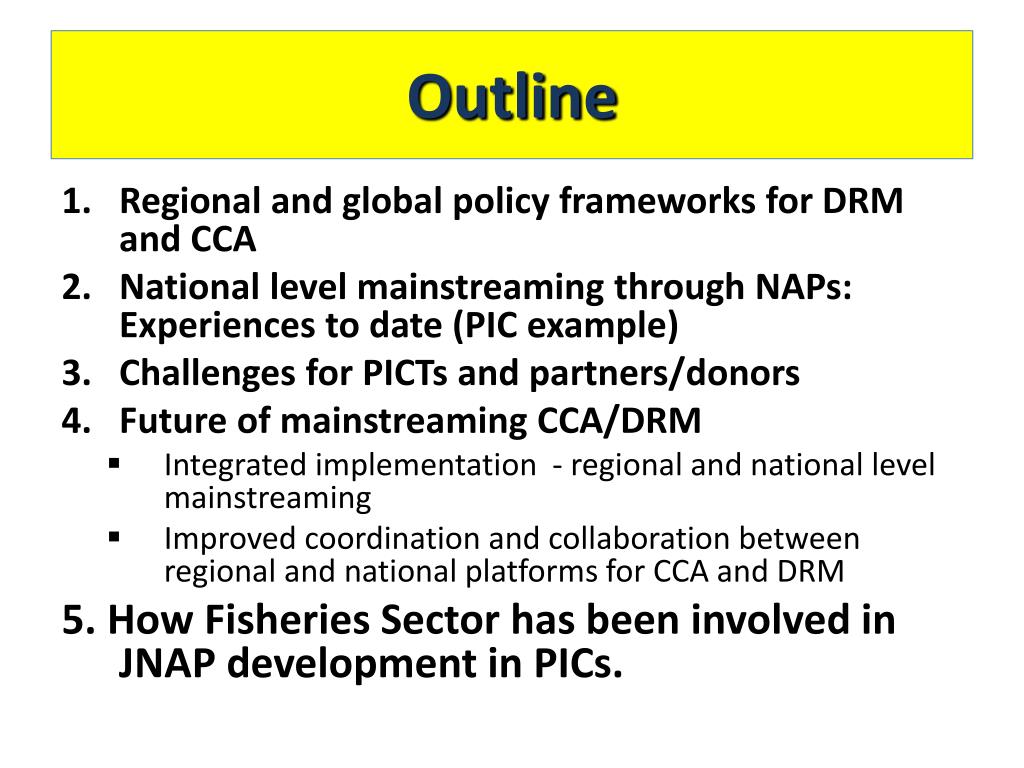 Outline

1. Regional and global policy frameworks for DRM and CCA
2. National level mainstreaming through NAPs: Experiences to date (PIC example)
3. Challenges for PICTs and partners/donors
4. Future of mainstreaming CCA/DRM
▪ Integrated implementation - regional and national level mainstreaming
▪ Improved coordination and collaboration between regional and national platforms for CCA and DRM

5. How Fisheries Sector has been involved in JNAP development in PICs.